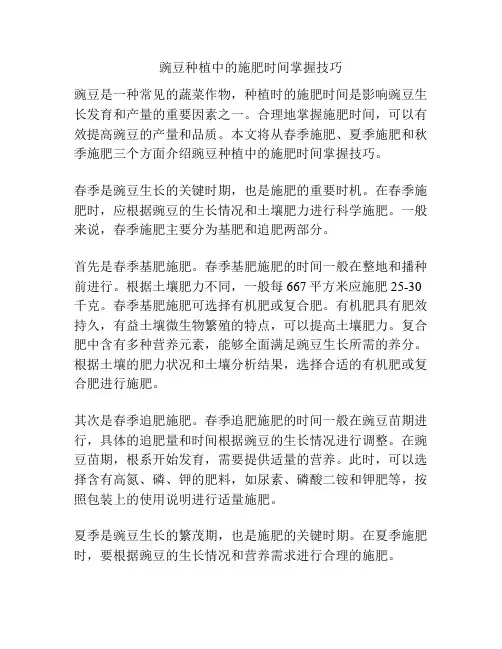 豌豆种植中的施肥时间掌握技巧

豌豆是一种常见的蔬菜作物，种植时的施肥时间是影响豌豆生长发育和产量的重要因素之一。合理地掌握施肥时间，可以有效提高豌豆的产量和品质。本文将从春季施肥、夏季施肥和秋季施肥三个方面介绍豌豆种植中的施肥时间掌握技巧。

春季是豌豆生长的关键时期，也是施肥的重要时机。在春季施肥时，应根据豌豆的生长情况和土壤肥力进行科学施肥。一般来说，春季施肥主要分为基肥和追肥两部分。

首先是春季基肥施肥。春季基肥施肥的时间一般在整地和播种前进行。根据土壤肥力不同，一般每667平方米应施肥25-30千克。春季基肥施肥可选择有机肥或复合肥。有机肥具有肥效持久，有益土壤微生物繁殖的特点，可以提高土壤肥力。复合肥中含有多种营养元素，能够全面满足豌豆生长所需的养分。根据土壤的肥力状况和土壤分析结果，选择合适的有机肥或复合肥进行施肥。

其次是春季追肥施肥。春季追肥施肥的时间一般在豌豆苗期进行，具体的追肥量和时间根据豌豆的生长情况进行调整。在豌豆苗期，根系开始发育，需要提供适量的营养。此时，可以选择含有高氮、磷、钾的肥料，如尿素、磷酸二铵和钾肥等，按照包装上的使用说明进行适量施肥。

夏季是豌豆生长的繁茂期，也是施肥的关键时期。在夏季施肥时，要根据豌豆的生长情况和营养需求进行合理的施肥。